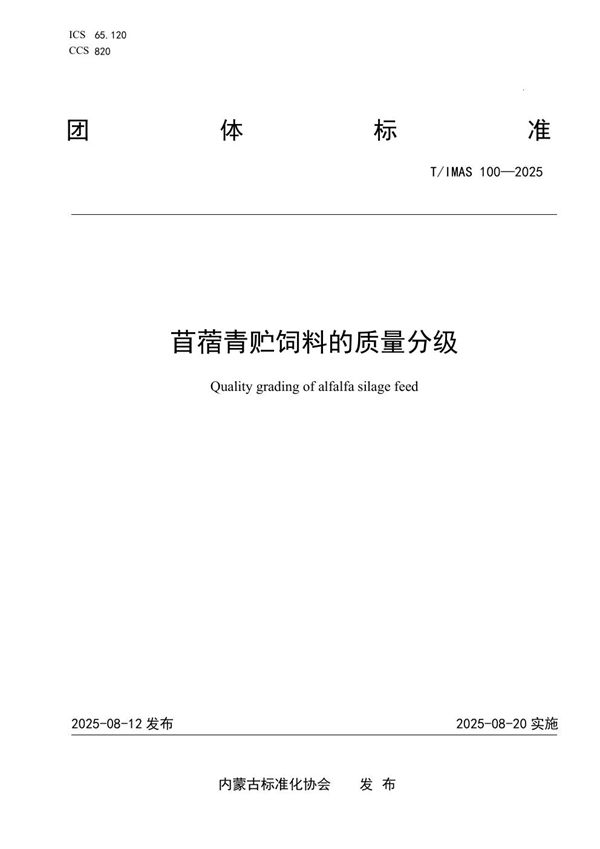 ICS 65.120
CCS 820

团 体 标 准

T/IMAS 100—2025

苜蓿青贮饲料的质量分级

Quality grading of alfalfa silage feed

2025-08-12 发布

2025-08-20 实施

内蒙古标准化协会 发 布